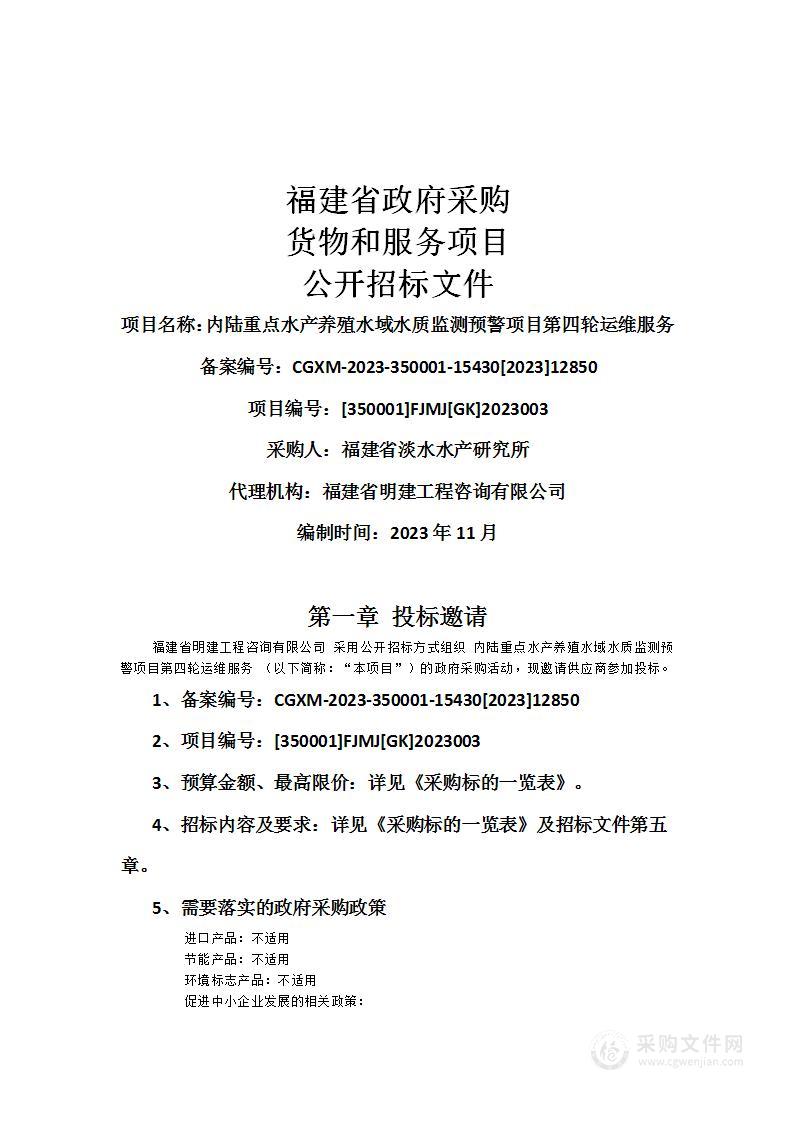 福建省政府采购
货物和服务项目
公开招标文件

项目名称：内陆重点水产养殖水域水质监测预警项目第四轮运维服务

备案编号：CGXM-2023-350001-15430[2023]12850

项目编号：[350001]FJMJ[GK]2023003

采购人：福建省淡水水产研究所

代理机构：福建省明建工程咨询有限公司

编制时间：2023 年 11 月

第一章 投标邀请

福建省明建工程咨询有限公司 采用公开招标方式组织 内陆重点水产养殖水域水质监测预警项目第四轮运维服务 （以下简称：“本项目”）的政府采购活动，现邀请供应商参加投标。

1、备案编号：CGXM-2023-350001-15430[2023]12850

2、项目编号：[350001]FJMJ[GK]2023003

3、预算金额、最高限价：详见《采购标的一览表》。

4、招标内容及要求：详见《采购标的一览表》及招标文件第五章。

5、需要落实的政府采购政策

进口产品：不适用
节能产品：不适用
环境标志产品：不适用
促进中小企业发展的相关政策：

采购文件网
www.cgwenjian.com